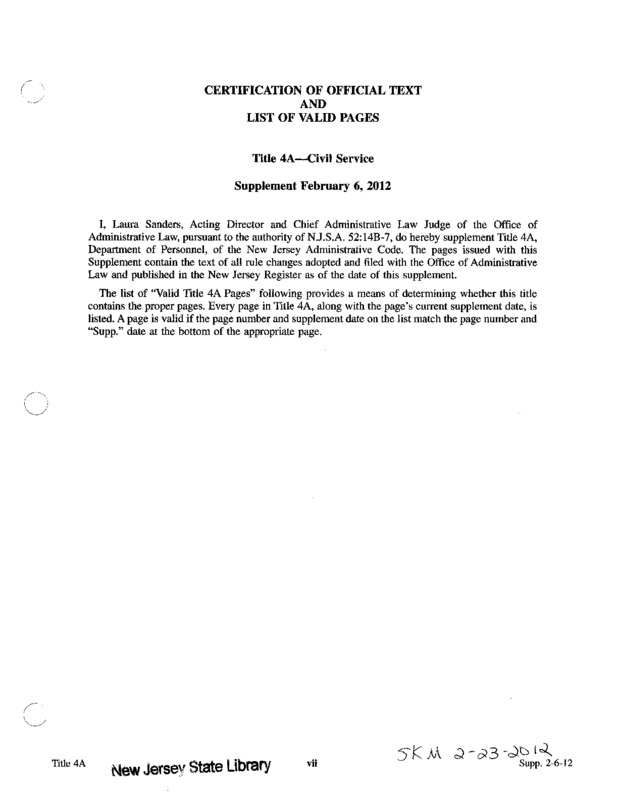 CERTIFICATION OF OFFICIAL TEXT
AND
LIST OF VALID PAGES

Title 4A—Civil Service

Supplement February 6, 2012

I, Laura Sanders, Acting Director and Chief Administrative Law Judge of the Office of Administrative Law, pursuant to the authority of N.J.S.A. 52:14B-7, do hereby supplement Title 4A, Department of Personnel, of the New Jersey Administrative Code. The pages issued with this Supplement contain the text of all rule changes adopted and filed with the Office of Administrative Law and published in the New Jersey Register as of the date of this supplement.

The list of "Valid Title 4A Pages" following provides a means of determining whether this title contains the proper pages. Every page in Title 4A, along with the page's current supplement date, is listed. A page is valid if the page number and supplement date on the list match the page number and "Supp." date at the bottom of the appropriate page.

Title 4A New Jersey State Library vii SKM 2-23-2012 Supp. 2-6-12